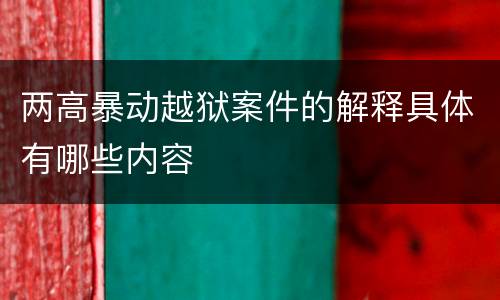 两高暴动越狱案件的解释具体有哪些内容